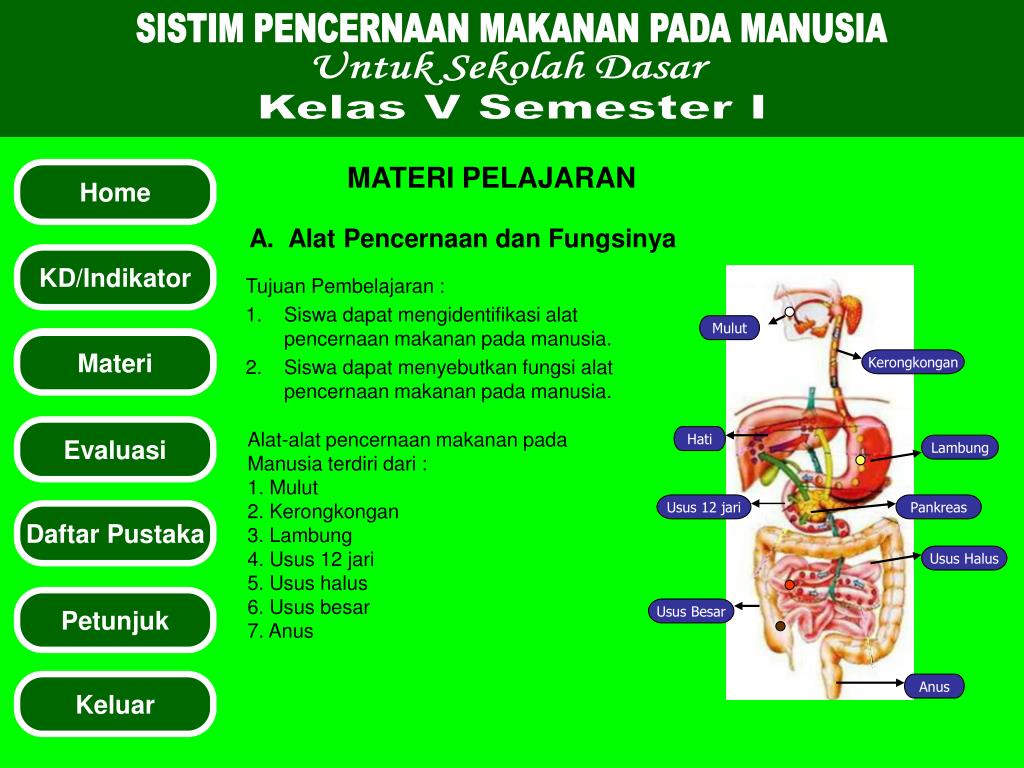 SISTIM PENCERNAAN MAKANAN PADA MANUSIA
Untuk Sekolah Dasar
Kelas V Semester I

Home
KD/Indikator
Materi
Evaluasi
Daftar Pustaka
Petunjuk
Keluar

MATERI PELAJARAN

A. Alat Pencernaan dan Fungsinya

Tujuan Pembelajaran :
1. Siswa dapat mengidentifikasi alat pencernaan makanan pada manusia.
2. Siswa dapat menyebutkan fungsi alat pencernaan makanan pada manusia.

Alat-alat pencernaan makanan pada Manusia terdiri dari :
1. Mulut
2. Kerongkongan
3. Lambung
4. Usus 12 jari
5. Usus halus
6. Usus besar
7. Anus

Mulut
Kerongkongan
Hati
Lambung
Usus 12 jari
Pankreas
Usus Halus
Usus Besar
Anus